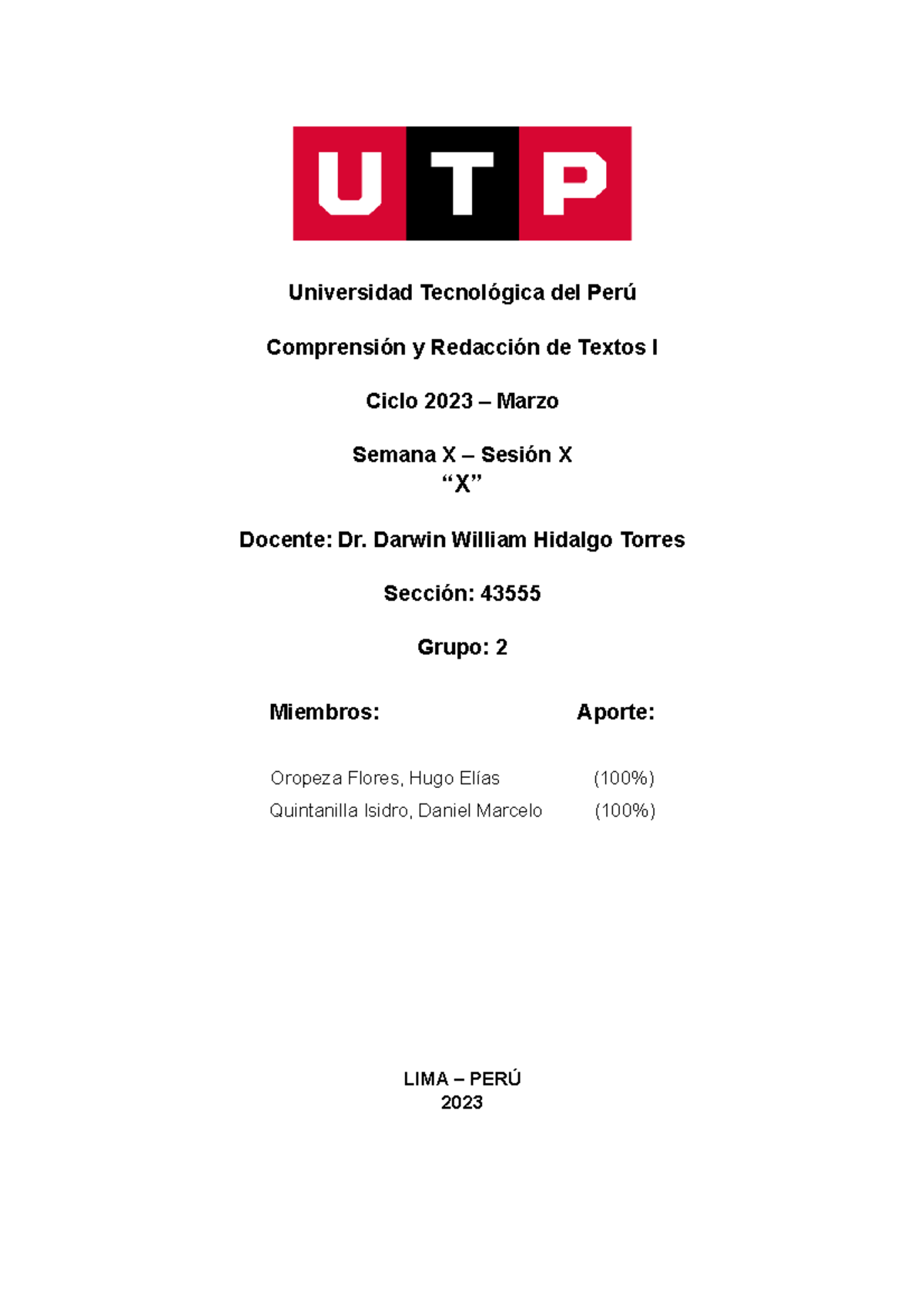 UTP

Universidad Tecnológica del Perú

Comprensión y Redacción de Textos I

Ciclo 2023 – Marzo

Semana X – Sesión X
“X”

Docente: Dr. Darwin William Hidalgo Torres

Sección: 43555

Grupo: 2

| Miembros: | Aporte: |
|---|---|
| Oropeza Flores, Hugo Elías | (100%) |
| Quintanilla Isidro, Daniel Marcelo | (100%) |

LIMA – PERÚ
2023